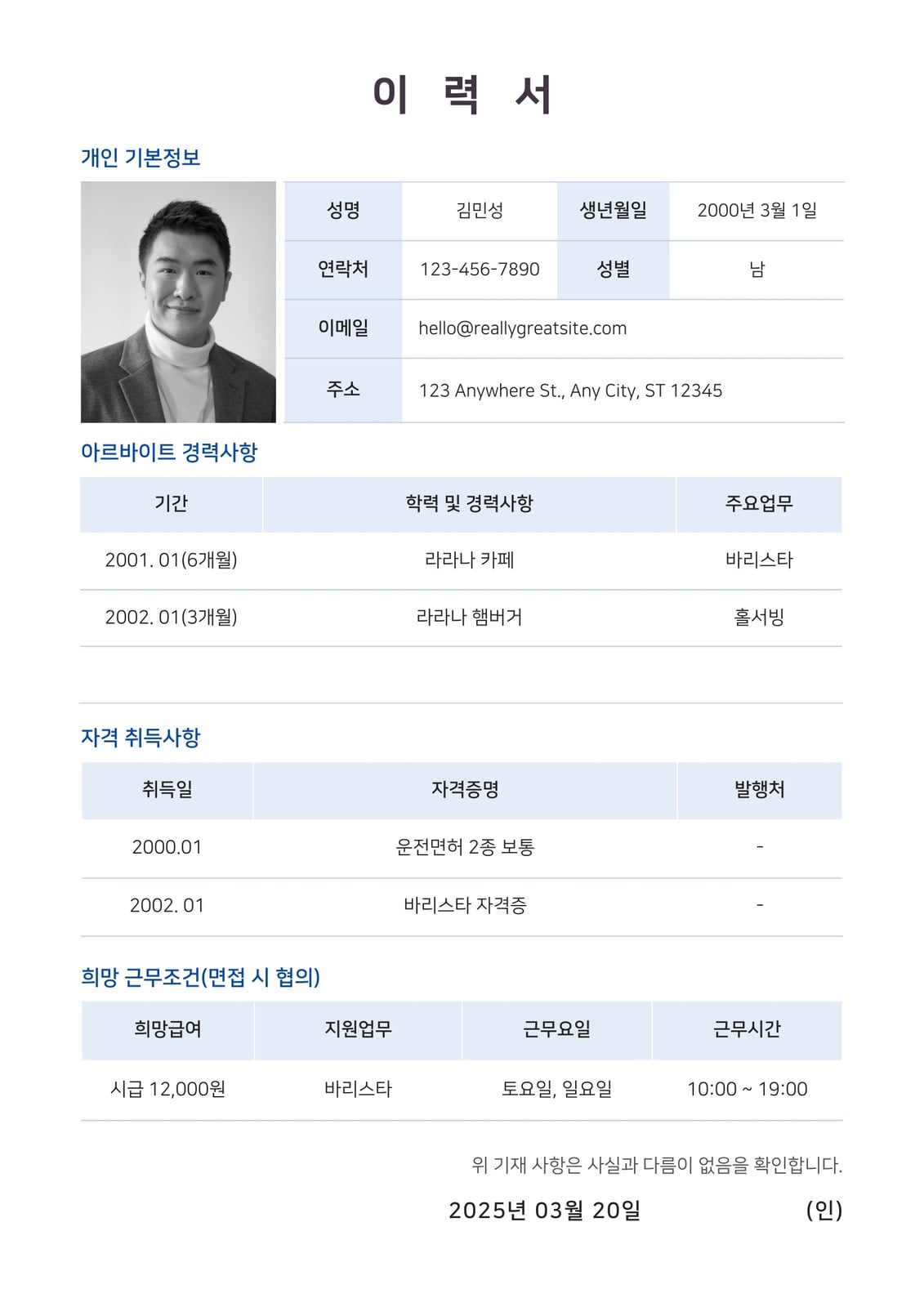 이 력 서

개인 기본정보

| 성명 | 김민성 | 생년월일 | 2000년 3월 1일 |
|---|---|---|---|
| 연락처 | 123-456-7890 | 성별 | 남 |
| 이메일 | hello@reallygreatsite.com | | |
| 주소 | 123 Anywhere St., Any City, ST 12345 | | |

아르바이트 경력사항

| 기간 | 학력 및 경력사항 | 주요업무 |
|---|---|---|
| 2001. 01(6개월) | 라라나 카페 | 바리스타 |
| 2002. 01(3개월) | 라라나 햄버거 | 홀서빙 |

자격 취득사항

| 취득일 | 자격증명 | 발행처 |
|---|---|---|
| 2000.01 | 운전면허 2종 보통 | - |
| 2002. 01 | 바리스타 자격증 | - |

희망 근무조건(면접 시 협의)

| 희망급여 | 지원업무 | 근무요일 | 근무시간 |
|---|---|---|---|
| 시급 12,000원 | 바리스타 | 토요일, 일요일 | 10:00 ~ 19:00 |

위 기재 사항은 사실과 다름이 없음을 확인합니다.

2025년 03월 20일 (인)